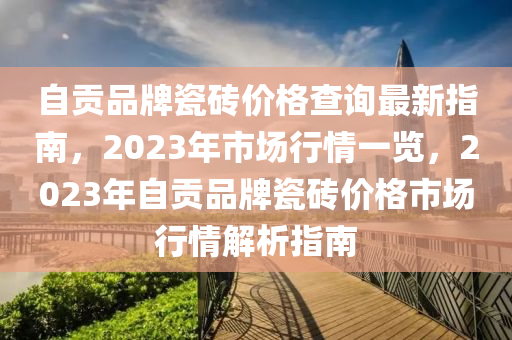 自贡品牌瓷砖价格查询最新指南，2023年市场行情一览，2023年自贡品牌瓷砖价格市场行情解析指南